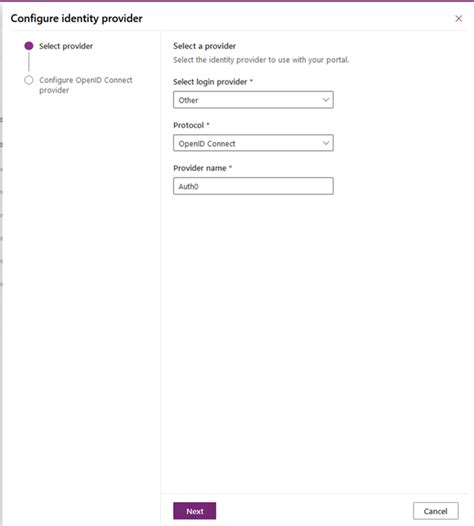 Configure identity provider

×

Select provider

Configure OpenID Connect provider

Select a provider

Select the identity provider to use with your portal.

Select login provider *

Other

Protocol *

OpenID Connect

Provider name *

Auth0

Next

Cancel